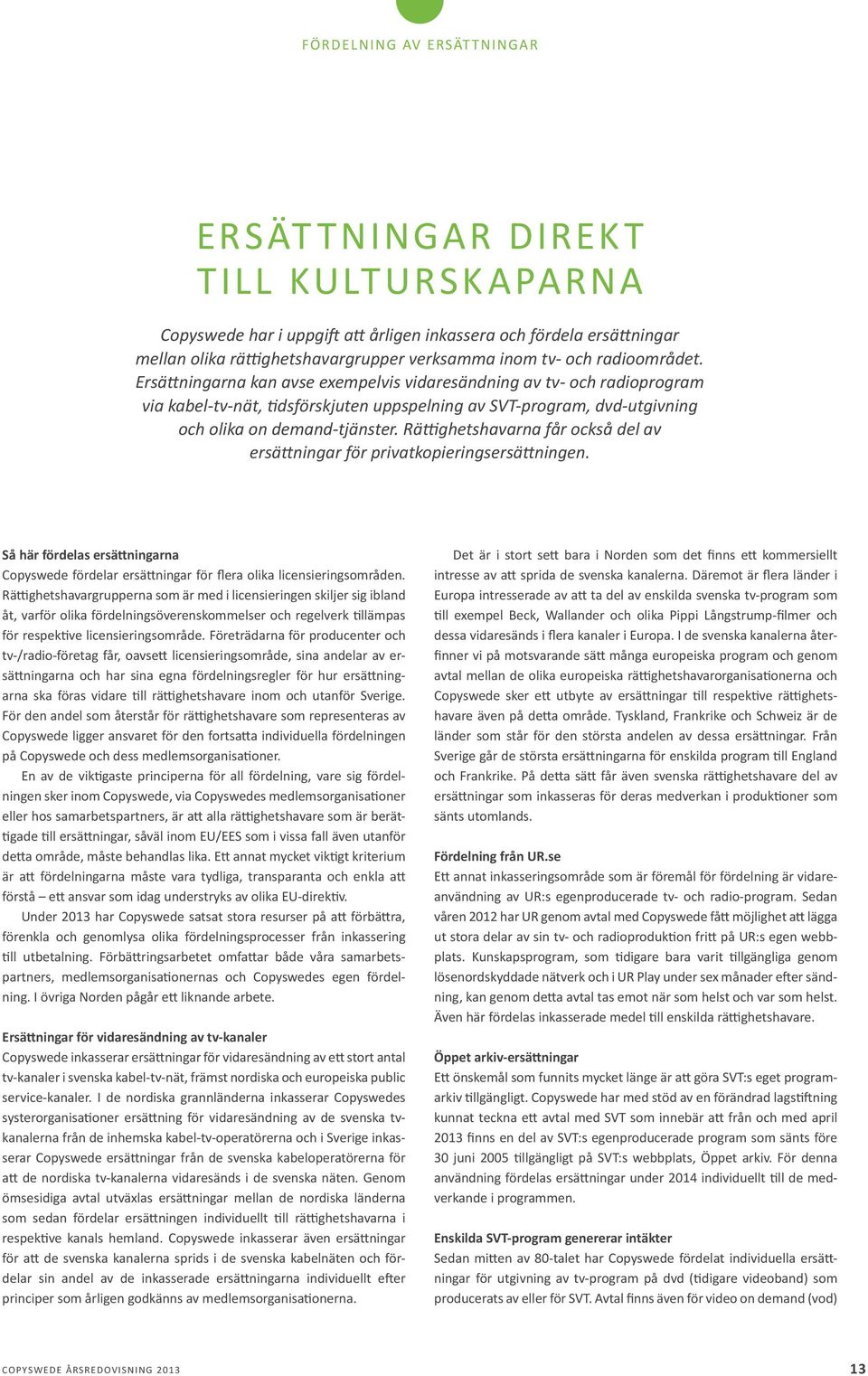 FÖRDELNING AV ERSÄTTNINGAR

ERSÄTTNINGAR DIREKT TILL KULTURSKAPARNA

Copyswede har i uppgift att årligen inkassera och fördela ersättningar mellan olika rättighetshavargrupper verksamma inom tv- och radioområdet. Ersättningarna kan avse exempelvis vidaresändning av tv- och radioprogram via kabel-tv-nät, tidsförskjuten uppspelning av SVT-program, dvd-utgivning och olika on demand-tjänster. Rättighetshavarna får också del av ersättningar för privatkopieringsersättningen.

Så här fördelas ersättningarna
Copyswede fördelar ersättningar för flera olika licensieringsområden. Rättighetshavargrupperna som är med i licensieringen skiljer sig ibland åt, varför olika fördelningsöverenskommelser och regelverk tillämpas för respektive licensieringsområde. Företrädarna för producenter och tv-/radio-företag får, oavsett licensieringsområde, sina andelar av ersättningarna och har sina egna fördelningsregler för hur ersättningarna ska föras vidare till rättighetshavare inom och utanför Sverige. För den andel som återstår för rättighetshavare som representeras av Copyswede ligger ansvaret för den fortsatta individuella fördelningen på Copyswede och dess medlemsorganisationer.

En av de viktigaste principerna för all fördelning, vare sig fördelningen sker inom Copyswede, via Copyswedes medlemsorganisationer eller hos samarbetspartners, är att alla rättighetshavare som är berättigade till ersättningar, såväl inom EU/EES som i vissa fall även utanför detta område, måste behandlas lika. Ett annat mycket viktigt kriterium är att fördelningarna måste vara tydliga, transparanta och enkla att förstå – ett ansvar som idag understryks av olika EU-direktiv.

Under 2013 har Copyswede satsat stora resurser på att förbättra, förenkla och genomlysa olika fördelningsprocesser från inkassering till utbetalning. Förbättringsarbetet omfattar både våra samarbetspartners, medlemsorganisationernas och Copyswedes egen fördelning. I övriga Norden pågår ett liknande arbete.

Ersättningar för vidaresändning av tv-kanaler
Copyswede inkasserar ersättningar för vidaresändning av ett stort antal tv-kanaler i svenska kabel-tv-nät, främst nordiska och europeiska public service-kanaler. I de nordiska grannländerna inkasserar Copyswedes systerorganisationer ersättning för vidaresändning av de svenska tv-kanalerna från de inhemska kabel-tv-operatörerna och i Sverige inkasserar Copyswede ersättningar från de svenska kabeloperatörerna för att de nordiska tv-kanalerna vidaresänds i de svenska näten. Genom ömsesidiga avtal utväxlas ersättningar mellan de nordiska länderna som sedan fördelar ersättningen individuellt till rättighetshavarna i respektive kanals hemland. Copyswede inkasserar även ersättningar för att de svenska kanalerna sprids i de svenska kabelnäten och fördelar sin andel av de inkasserade ersättningarna individuellt efter principer som årligen godkänns av medlemsorganisationerna.

Det är i stort sett bara i Norden som det finns ett kommersiellt intresse av att sprida de svenska kanalerna. Däremot är flera länder i Europa intresserade av att ta del av enskilda svenska tv-program som till exempel Beck, Wallander och olika Pippi Långstrump-filmer och dessa vidaresänds i flera kanaler i Europa. I de svenska kanalerna återfinner vi på motsvarande sätt många europeiska program och genom avtal mellan de olika europeiska rättighetshavarorganisationerna och Copyswede sker ett utbyte av ersättningar till respektive rättighetshavare även på detta område. Tyskland, Frankrike och Schweiz är de länder som står för den största andelen av dessa ersättningar. Från Sverige går de största ersättningarna för enskilda program till England och Frankrike. På detta sätt får även svenska rättighetshavare del av ersättningar som inkasseras för deras medverkan i produktioner som sänts utomlands.

Fördelning från UR.se
Ett annat inkasseringsområde som är föremål för fördelning är vidareanvändning av UR:s egenproducerade tv- och radio-program. Sedan våren 2012 har UR genom avtal med Copyswede fått möjlighet att lägga ut stora delar av sin tv- och radioproduktion fritt på UR:s egen webbplats. Kunskapsprogram, som tidigare bara varit tillgängliga genom lösenordskyddade nätverk och i UR Play under sex månader efter sändning, kan genom detta avtal tas emot när som helst och var som helst. Även här fördelas inkasserade medel till enskilda rättighetshavare.

Öppet arkiv-ersättningar
Ett önskemål som funnits mycket länge är att göra SVT:s eget programarkiv tillgängligt. Copyswede har med stöd av en förändrad lagstiftning kunnat teckna ett avtal med SVT som innebär att från och med april 2013 finns en del av SVT:s egenproducerade program som sänts före 30 juni 2005 tillgängligt på SVT:s webbplats, Öppet arkiv. För denna användning fördelas ersättningar under 2014 individuellt till de medverkande i programmen.

Enskilda SVT-program genererar intäkter
Sedan mitten av 80-talet har Copyswede fördelat individuella ersättningar för utgivning av tv-program på dvd (tidigare videoband) som producerats av eller för SVT. Avtal finns även för video on demand (vod)

COPYSWEDE ÅRSREDOVISNING 2013

13